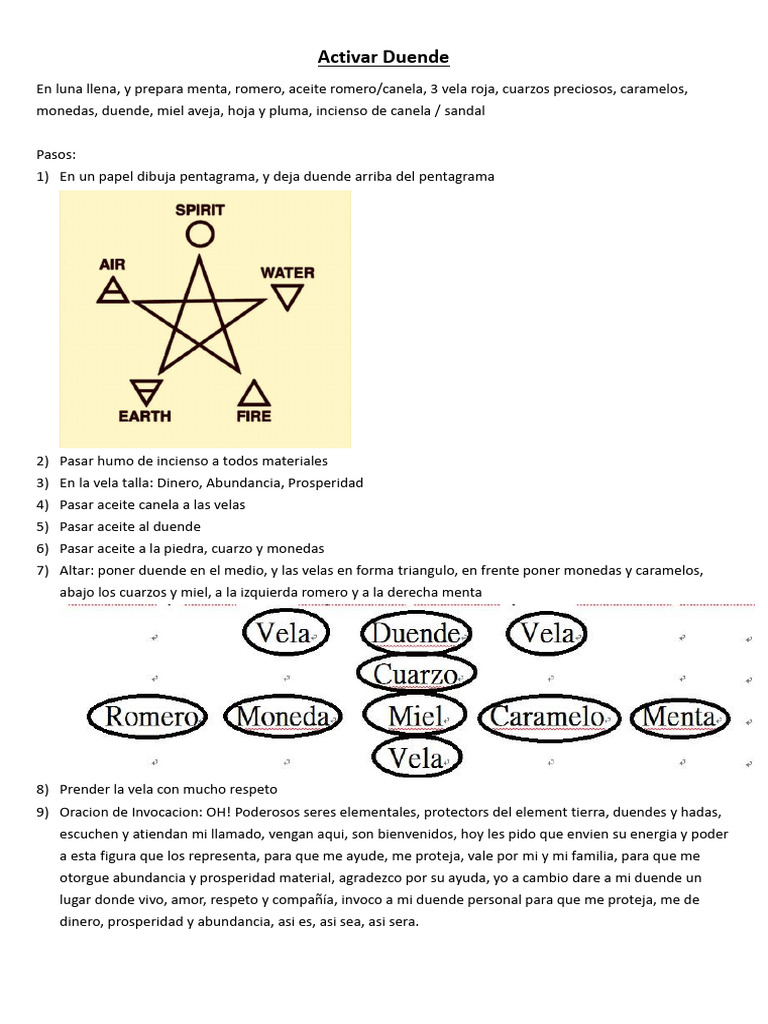 Activar Duende

En luna llena, y prepara menta, romero, aceite romero/canela, 3 vela roja, cuarzos preciosos, caramelos, monedas, duende, miel aveja, hoja y pluma, incienso de canela / sandal

Pasos:
1) En un papel dibuja pentagrama, y deja duende arriba del pentagrama

SPIRIT
AIR
WATER
EARTH
FIRE

2) Pasar humo de incienso a todos materiales
3) En la vela talla: Dinero, Abundancia, Prosperidad
4) Pasar aceite canela a las velas
5) Pasar aceite al duende
6) Pasar aceite a la piedra, cuarzo y monedas
7) Altar: poner duende en el medio, y las velas en forma triangulo, en frente poner monedas y caramelos, abajo los cuarzos y miel, a la izquierda romero y a la derecha menta

Vela Duende Vela
Cuarzo
Romero Moneda Miel Caramelo Menta
Vela

8) Prender la vela con mucho respeto
9) Oracion de Invocacion: OH! Poderosos seres elementales, protectors del element tierra, duendes y hadas, escuchen y atiendan mi llamado, vengan aqui, son bienvenidos, hoy les pido que envien su energia y poder a esta figura que los representa, para que me ayude, me proteja, vale por mi y mi familia, para que me otorgue abundancia y prosperidad material, agradezco por su ayuda, yo a cambio dare a mi duende un lugar donde vivo, amor, respeto y compañía, invoco a mi duende personal para que me proteja, me de dinero, prosperidad y abundancia, asi es, asi sea, asi sera.